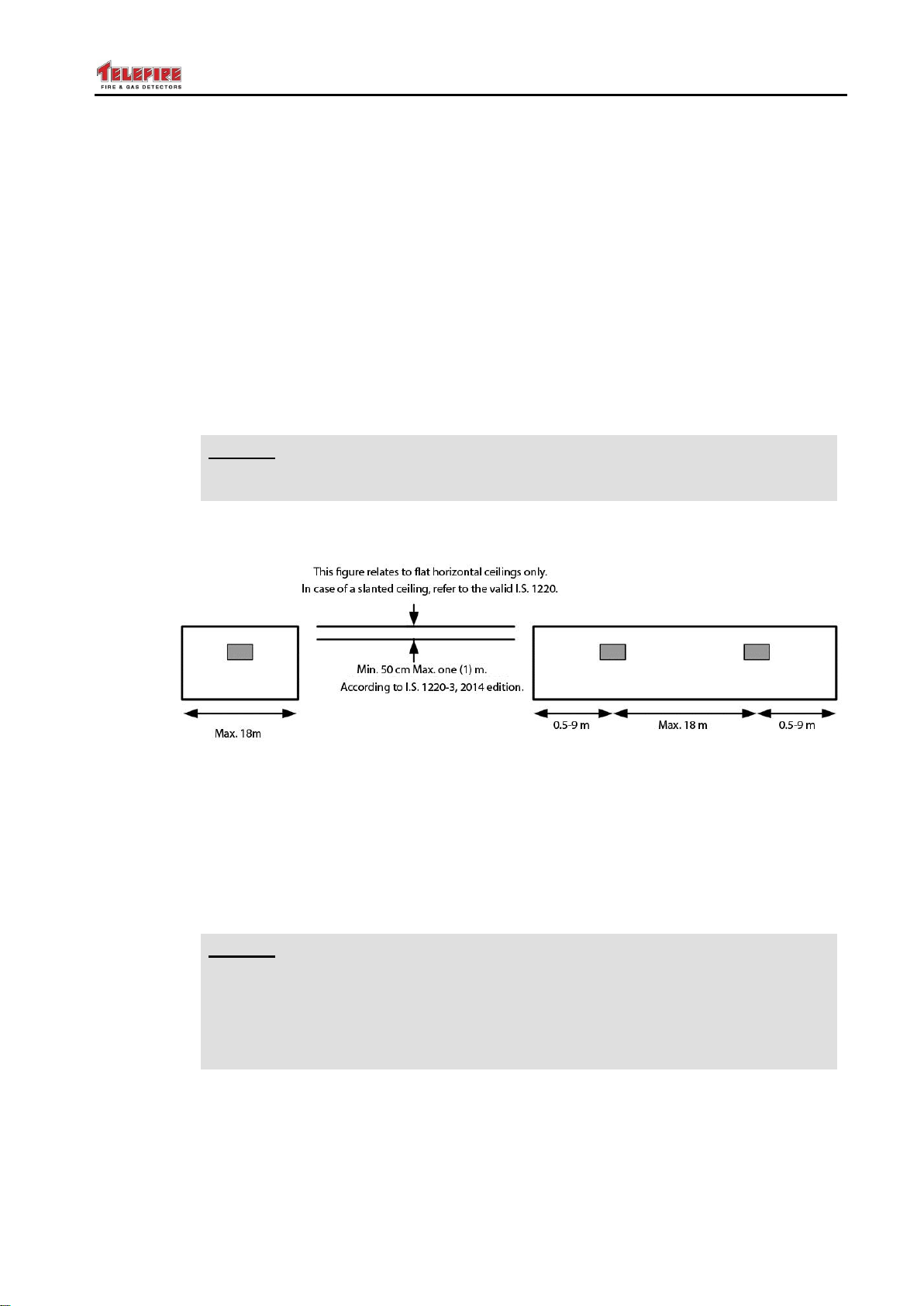 TELEFIRE
FIRE & GAS DETECTORS

This figure relates to flat horizontal ceilings only.
In case of a slanted ceiling, refer to the valid I.S. 1220.

Min. 50 cm Max. one (1) m.
According to I.S. 1220-3, 2014 edition.

Max. 18m

0.5-9 m

Max. 18 m

0.5-9 m